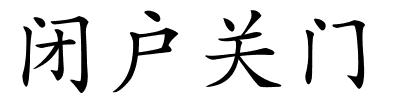 闭户关门